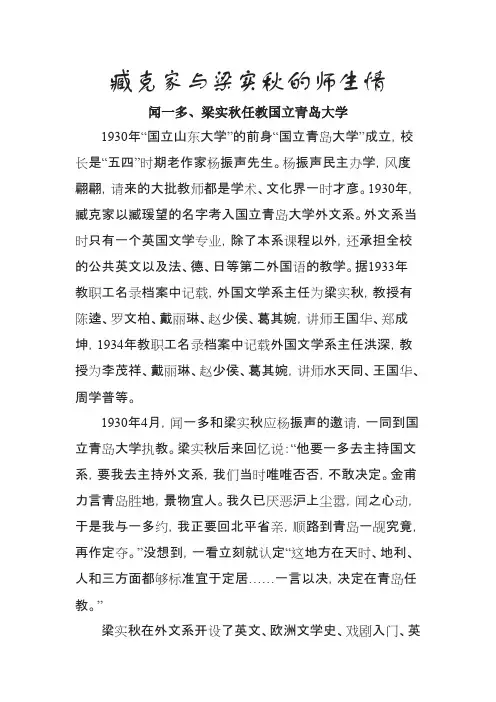 臧克家与梁实秋的师生情

闻一多、梁实秋任教国立青岛大学

1930年“国立山东大学”的前身“国立青岛大学”成立，校长是“五四”时期老作家杨振声先生。杨振声民主办学，风度翩翩，请来的大批教师都是学术、文化界一时才彦。1930年，臧克家以臧瑗望的名字考入国立青岛大学外文系。外文系当时只有一个英国文学专业，除了本系课程以外，还承担全校的公共英文以及法、德、日等第二外国语的教学。据1933年教职工名录档案中记载，外国文学系主任为梁实秋，教授有陈逵、罗文柏、戴丽琳、赵少侯、葛其婉，讲师王国华、郑成坤，1934年教职工名录档案中记载外国文学系主任洪深，教授为李茂祥、戴丽琳、赵少侯、葛其婉，讲师水天同、王国华、周学普等。

1930年4月，闻一多和梁实秋应杨振声的邀请，一同到国立青岛大学执教。梁实秋后来回忆说：“他要一多去主持国文系，要我去主持外文系，我们当时唯唯否否，不敢决定。金甫力言青岛胜地，景物宜人。我久已厌恶沪上尘嚣，闻之心动，于是我与一多约，我正要回北平省亲，顺路到青岛一觇究竟，再作定夺。”没想到，一看立刻就认定“这地方在天时、地利、人和三方面都够标准宜于定居……一言以决，决定在青岛任教。”

梁实秋在外文系开设了英文、欧洲文学史、戏剧入门、英